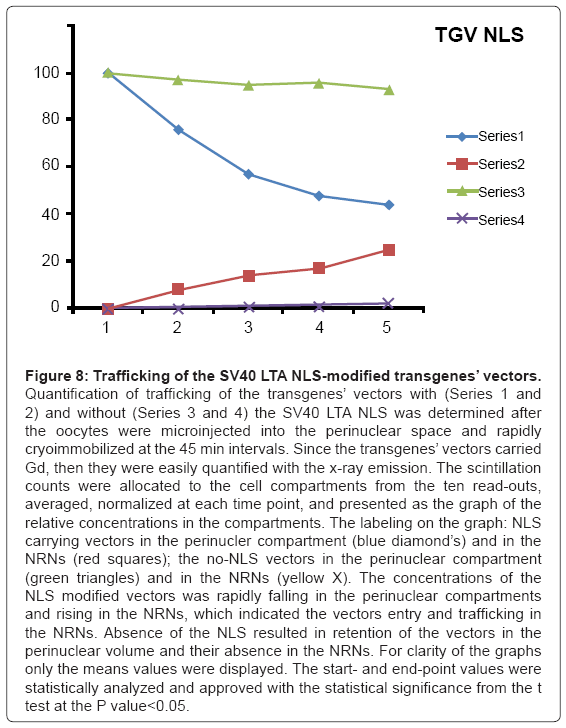 TGV NLS

100
80
60
40
20
0

1 2 3 4 5

Series1
Series2
Series3
Series4

**Figure 8: Trafficking of the SV40 LTA NLS-modified transgenes' vectors.** Quantification of trafficking of the transgenes' vectors with (Series 1 and 2) and without (Series 3 and 4) the SV40 LTA NLS was determined after the oocytes were microinjected into the perinuclear space and rapidly cryoimmobilized at the 45 min intervals. Since the transgenes' vectors carried Gd, then they were easily quantified with the x-ray emission. The scintillation counts were allocated to the cell compartments from the ten read-outs, averaged, normalized at each time point, and presented as the graph of the relative concentrations in the compartments. The labeling on the graph: NLS carrying vectors in the perinucler compartment (blue diamond's) and in the NRNs (red squares); the no-NLS vectors in the perinuclear compartment (green triangles) and in the NRNs (yellow X). The concentrations of the NLS modified vectors was rapidly falling in the perinuclear compartments and rising in the NRNs, which indicated the vectors entry and trafficking in the NRNs. Absence of the NLS resulted in retention of the vectors in the perinuclear volume and their absence in the NRNs. For clarity of the graphs only the means values were displayed. The start- and end-point values were statistically analyzed and approved with the statistical significance from the t test at the P value<0.05.